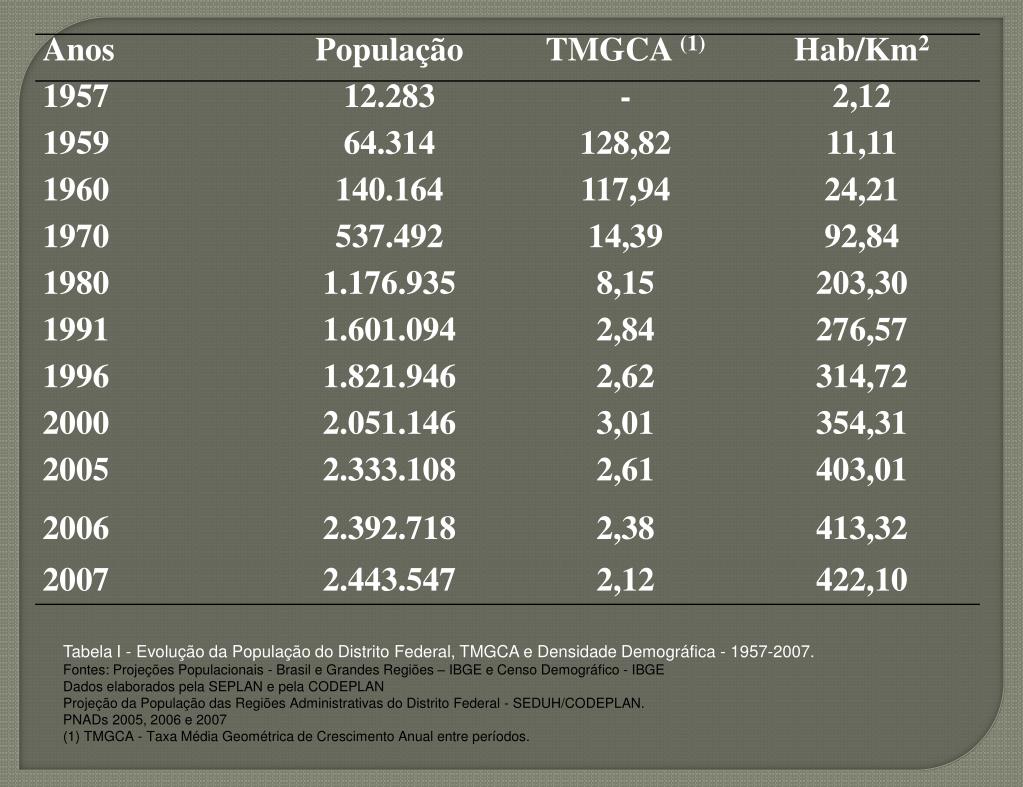 | Anos | População | TMGCA $^{(1)}$ | Hab/Km$^2$ |
|---|---|---|---|
| 1957 | 12.283 | - | 2,12 |
| 1959 | 64.314 | 128,82 | 11,11 |
| 1960 | 140.164 | 117,94 | 24,21 |
| 1970 | 537.492 | 14,39 | 92,84 |
| 1980 | 1.176.935 | 8,15 | 203,30 |
| 1991 | 1.601.094 | 2,84 | 276,57 |
| 1996 | 1.821.946 | 2,62 | 314,72 |
| 2000 | 2.051.146 | 3,01 | 354,31 |
| 2005 | 2.333.108 | 2,61 | 403,01 |
| 2006 | 2.392.718 | 2,38 | 413,32 |
| 2007 | 2.443.547 | 2,12 | 422,10 |

Tabela I - Evolução da População do Distrito Federal, TMGCA e Densidade Demográfica - 1957-2007.
Fontes: Projeções Populacionais - Brasil e Grandes Regiões – IBGE e Censo Demográfico - IBGE
Dados elaborados pela SEPLAN e pela CODEPLAN
Projeção da População das Regiões Administrativas do Distrito Federal - SEDUH/CODEPLAN.
PNADs 2005, 2006 e 2007
(1) TMGCA - Taxa Média Geométrica de Crescimento Anual entre períodos.